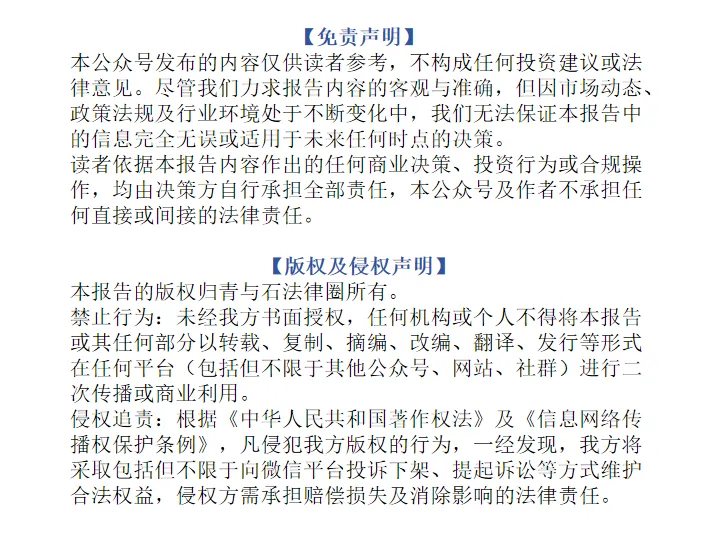 【免责声明】

本公众号发布的内容仅供读者参考，不构成任何投资建议或法律意见。尽管我们力求报告内容的客观与准确，但因市场动态、政策法规及行业环境处于不断变化中，我们无法保证本报告中的信息完全无误或适用于未来任何时点的决策。
读者依据本报告内容作出的任何商业决策、投资行为或合规操作，均由决策方自行承担全部责任，本公众号及作者不承担任何直接或间接的法律责任。

【版权及侵权声明】

本报告的版权归青与石法律圈所有。
禁止行为：未经我方书面授权，任何机构或个人不得将本报告或其任何部分以转载、复制、摘编、改编、翻译、发行等形式在任何平台（包括但不限于其他公众号、网站、社群）进行二次传播或商业利用。
侵权追责：根据《中华人民共和国著作权法》及《信息网络传播权保护条例》，凡侵犯我方版权的行为，一经发现，我方将采取包括但不限于向微信平台投诉下架、提起诉讼等方式维护合法权益，侵权方需承担赔偿损失及消除影响的法律责任。